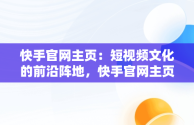 快手官网主页：短视频文化的前沿阵地，快手官网主页